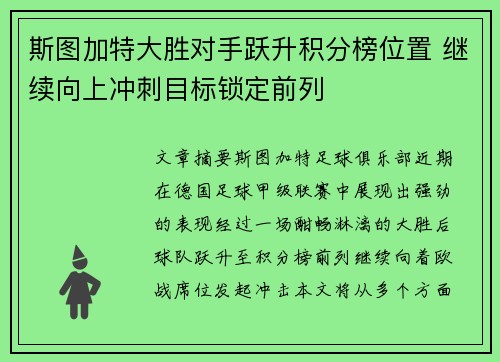 斯图加特大胜对手跃升积分榜位置 继续向上冲刺目标锁定前列

文章摘要斯图加特足球俱乐部近期在德国足球甲级联赛中展现出强劲的表现经过一场酣畅淋漓的大胜后球队跃升至积分榜前列继续向着欧战席位发起冲击本文将从多个方面